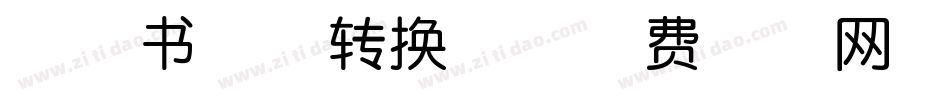 书 转换 费 网

www.zitidao.com www.zitidao.com www.zitidao.com www.zitidao.com www.zitidao.com